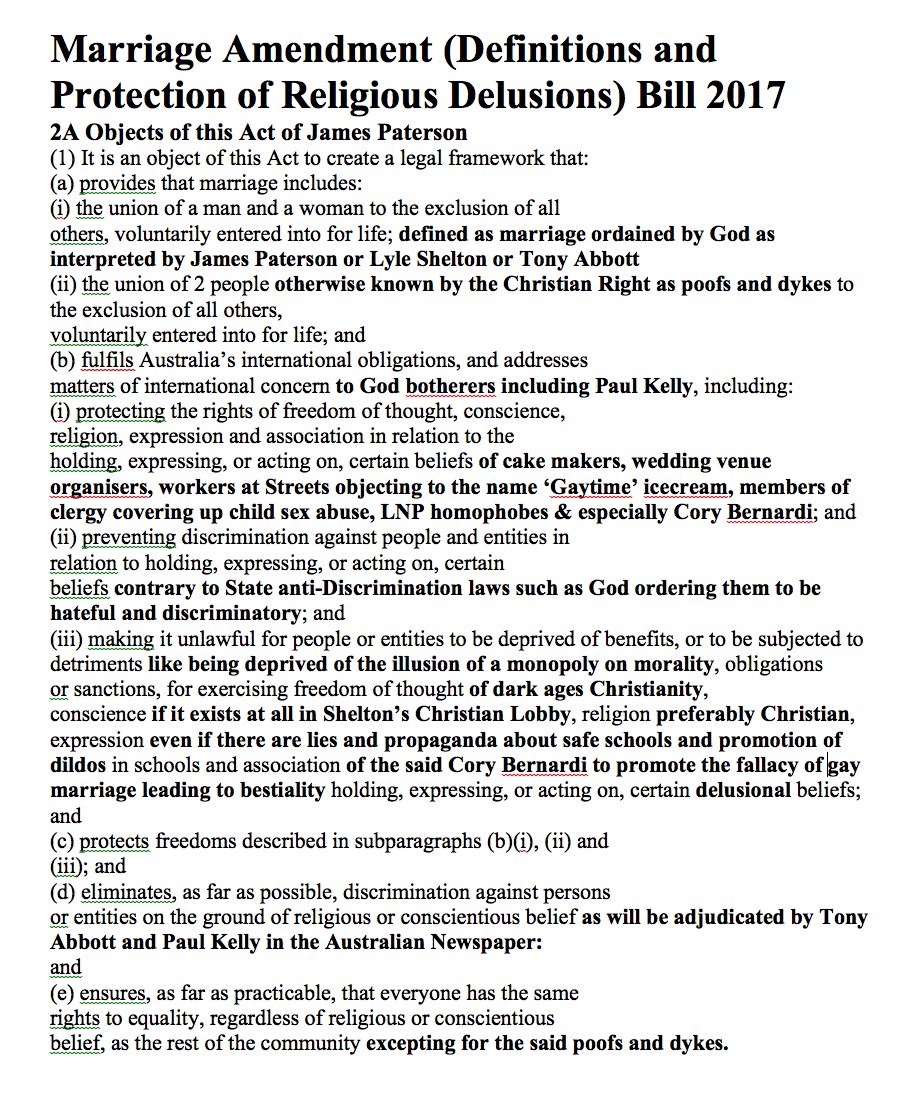 Marriage Amendment (Definitions and Protection of Religious Delusions) Bill 2017

2A Objects of this Act of James Paterson

(1) It is an object of this Act to create a legal framework that:

(a) provides that marriage includes:

(i) the union of a man and a woman to the exclusion of all others, voluntarily entered into for life; defined as marriage ordained by God as interpreted by James Paterson or Lyle Shelton or Tony Abbott

(ii) the union of 2 people otherwise known by the Christian Right as poofs and dykes to the exclusion of all others, voluntarily entered into for life; and

(b) fulfils Australia's international obligations, and addresses matters of international concern to God botherers including Paul Kelly, including:

(i) protecting the rights of freedom of thought, conscience, religion, expression and association in relation to the holding, expressing, or acting on, certain beliefs of cake makers, wedding venue organisers, workers at Streets objecting to the name 'Gaytime' icecream, members of clergy covering up child sex abuse, LNP homophobes & especially Cory Bernardi; and

(ii) preventing discrimination against people and entities in relation to holding, expressing, or acting on, certain beliefs contrary to State anti-Discrimination laws such as God ordering them to be hateful and discriminatory; and

(iii) making it unlawful for people or entities to be deprived of benefits, or to be subjected to detriments like being deprived of the illusion of a monopoly on morality, obligations or sanctions, for exercising freedom of thought of dark ages Christianity, conscience if it exists at all in Shelton's Christian Lobby, religion preferably Christian, expression even if there are lies and propaganda about safe schools and promotion of dildos in schools and association of the said Cory Bernardi to promote the fallacy of gay marriage leading to bestiality holding, expressing, or acting on, certain delusional beliefs; and

(c) protects freedoms described in subparagraphs (b)(i), (ii) and (iii); and

(d) eliminates, as far as possible, discrimination against persons or entities on the ground of religious or conscientious belief as will be adjudicated by Tony Abbott and Paul Kelly in the Australian Newspaper:

and

(e) ensures, as far as practicable, that everyone has the same rights to equality, regardless of religious or conscientious belief, as the rest of the community excepting for the said poofs and dykes.